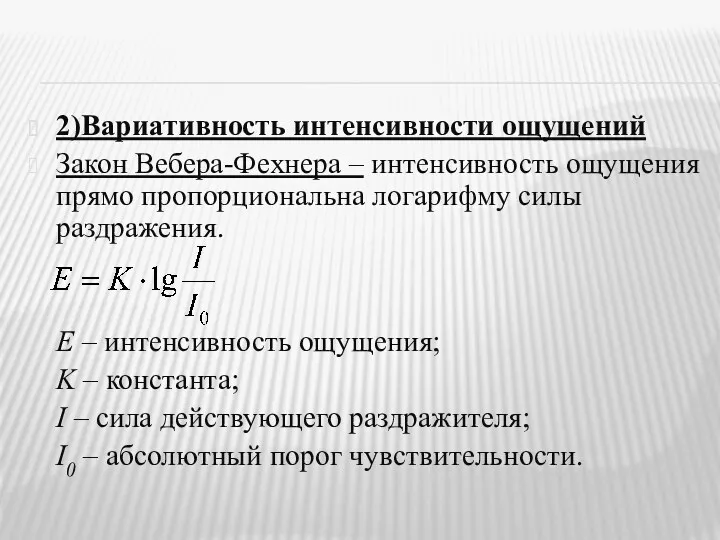 2)Вариативность интенсивности ощущений

Закон Вебера-Фехнера – интенсивность ощущения прямо пропорциональна логарифму силы раздражения.

$E = K \cdot \lg \frac{I}{I_0}$

$E$ – интенсивность ощущения;

$K$ – константа;

$I$ – сила действующего раздражителя;

$I_0$ – абсолютный порог чувствительности.